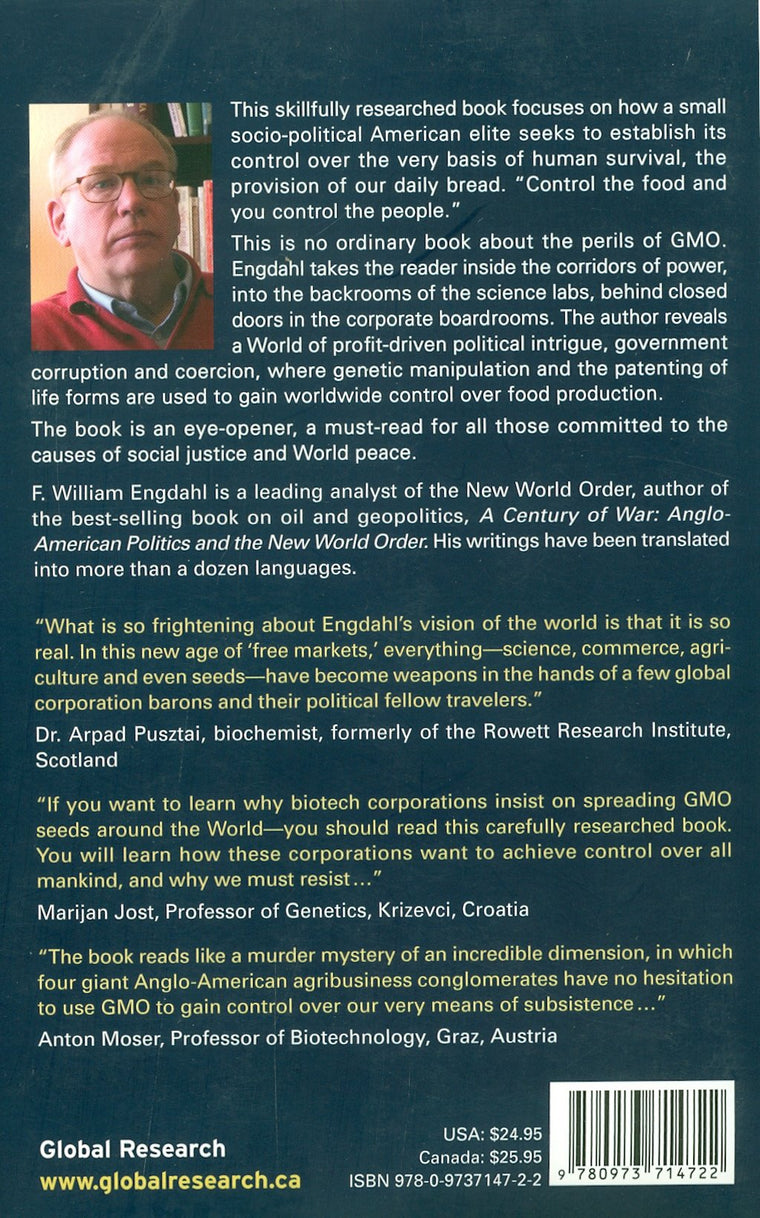 This skillfully researched book focuses on how a small socio-political American elite seeks to establish its control over the very basis of human survival, the provision of our daily bread. "Control the food and you control the people."

This is no ordinary book about the perils of GMO. Engdahl takes the reader inside the corridors of power, into the backrooms of the science labs, behind closed doors in the corporate boardrooms. The author reveals a World of profit-driven political intrigue, government corruption and coercion, where genetic manipulation and the patenting of life forms are used to gain worldwide control over food production.

The book is an eye-opener, a must-read for all those committed to the causes of social justice and World peace.

F. William Engdahl is a leading analyst of the New World Order, author of the best-selling book on oil and geopolitics, A Century of War: Anglo-American Politics and the New World Order. His writings have been translated into more than a dozen languages.

"What is so frightening about Engdahl's vision of the world is that it is so real. In this new age of 'free markets,' everything—science, commerce, agriculture and even seeds—have become weapons in the hands of a few global corporation barons and their political fellow travelers."
Dr. Arpad Pusztai, biochemist, formerly of the Rowett Research Institute, Scotland

"If you want to learn why biotech corporations insist on spreading GMO seeds around the World—you should read this carefully researched book. You will learn how these corporations want to achieve control over all mankind, and why we must resist..."
Marijan Jost, Professor of Genetics, Krizevci, Croatia

"The book reads like a murder mystery of an incredible dimension, in which four giant Anglo-American agribusiness conglomerates have no hesitation to use GMO to gain control over our very means of subsistence..."
Anton Moser, Professor of Biotechnology, Graz, Austria

Global Research
www.globalresearch.ca

USA: $24.95
Canada: $25.95
ISBN 978-0-9737147-2-2

9 780973 714722